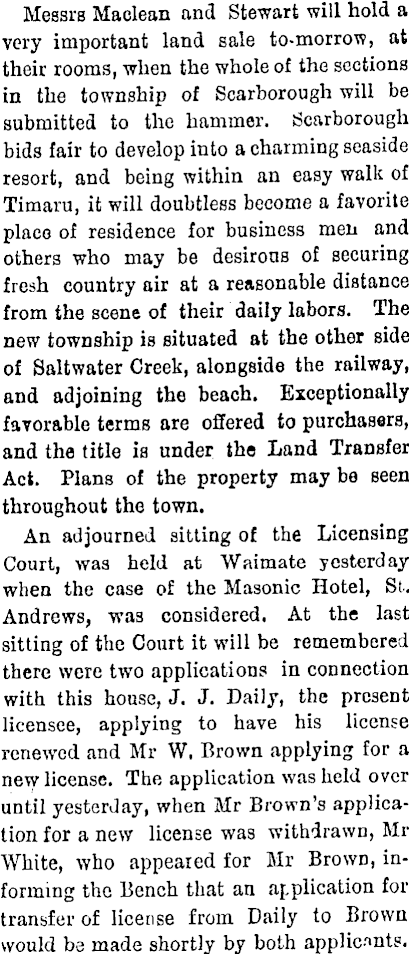 Messrs Maclean and Stewart will hold a very important land sale to-morrow, at their rooms, when the whole of the sections in the township of Scarborough will be submitted to the hammer. Scarborough bids fair to develop into a charming seaside resort, and being within an easy walk of Timaru, it will doubtless become a favorite place of residence for business men and others who may be desirous of securing fresh country air at a reasonable distance from the scene of their daily labors. The new township is situated at the other side of Saltwater Creek, alongside the railway, and adjoining the beach. Exceptionally favorable terms are offered to purchasers, and the title is under the Land Transfer Act. Plans of the property may be seen throughout the town.

An adjourned sitting of the Licensing Court, was held at Waimate yesterday when the case of the Masonic Hotel, St. Andrews, was considered. At the last sitting of the Court it will be remembered there were two applications in connection with this house, J. J. Daily, the present licensee, applying to have his license renewed and Mr W. Brown applying for a new license. The application was held over until yesterday, when Mr Brown's application for a new license was withdrawn, Mr White, who appeared for Mr Brown, informing the Bench that an application for transfer of license from Daily to Brown would be made shortly by both applicants.